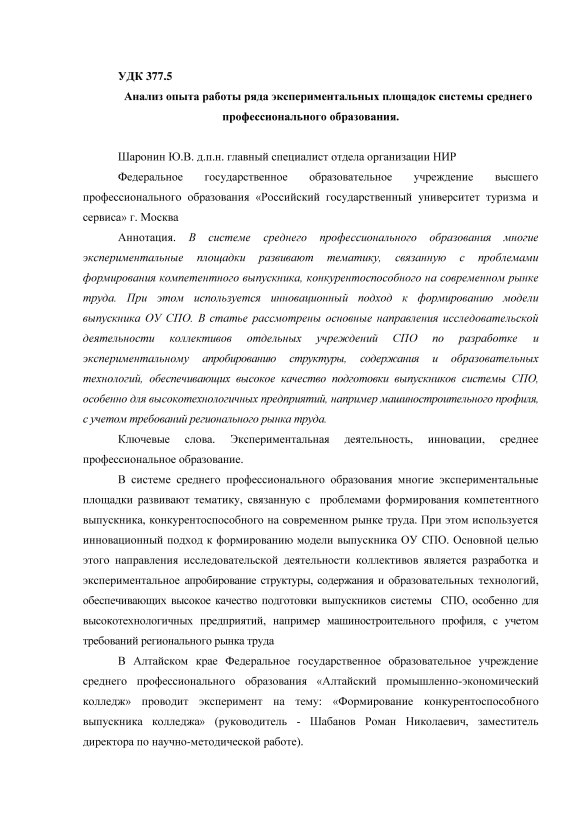 УДК 377.5

Анализ опыта работы ряда экспериментальных площадок системы среднего профессионального образования.

Шаронин Ю.В. д.п.н. главный специалист отдела организации НИР

Федеральное государственное образовательное учреждение высшего профессионального образования «Российский государственный университет туризма и сервиса» г. Москва

Аннотация. В системе среднего профессионального образования многие экспериментальные площадки развивают тематику, связанную с проблемами формирования компетентного выпускника, конкурентоспособного на современном рынке труда. При этом используется инновационный подход к формированию модели выпускника ОУ СПО. В статье рассмотрены основные направления исследовательской деятельности коллективов отдельных учреждений СПО по разработке и экспериментальному апробированию структуры, содержания и образовательных технологий, обеспечивающих высокое качество подготовки выпускников системы СПО, особенно для высокотехнологичных предприятий, например машиностроительного профиля, с учетом требований регионального рынка труда.

Ключевые слова. Экспериментальная деятельность, инновации, среднее профессиональное образование.

В системе среднего профессионального образования многие экспериментальные площадки развивают тематику, связанную с проблемами формирования компетентного выпускника, конкурентоспособного на современном рынке труда. При этом используется инновационный подход к формированию модели выпускника ОУ СПО. Основной целью этого направления исследовательской деятельности коллективов является разработка и экспериментальное апробирование структуры, содержания и образовательных технологий, обеспечивающих высокое качество подготовки выпускников системы СПО, особенно для высокотехнологичных предприятий, например машиностроительного профиля, с учетом требований регионального рынка труда

В Алтайском крае Федеральное государственное образовательное учреждение среднего профессионального образования «Алтайский промышленно-экономический колледж» проводит эксперимент на тему: «Формирование конкурентоспособного выпускника колледжа» (руководитель - Шабанов Роман Николаевич, заместитель директора по научно-методической работе).